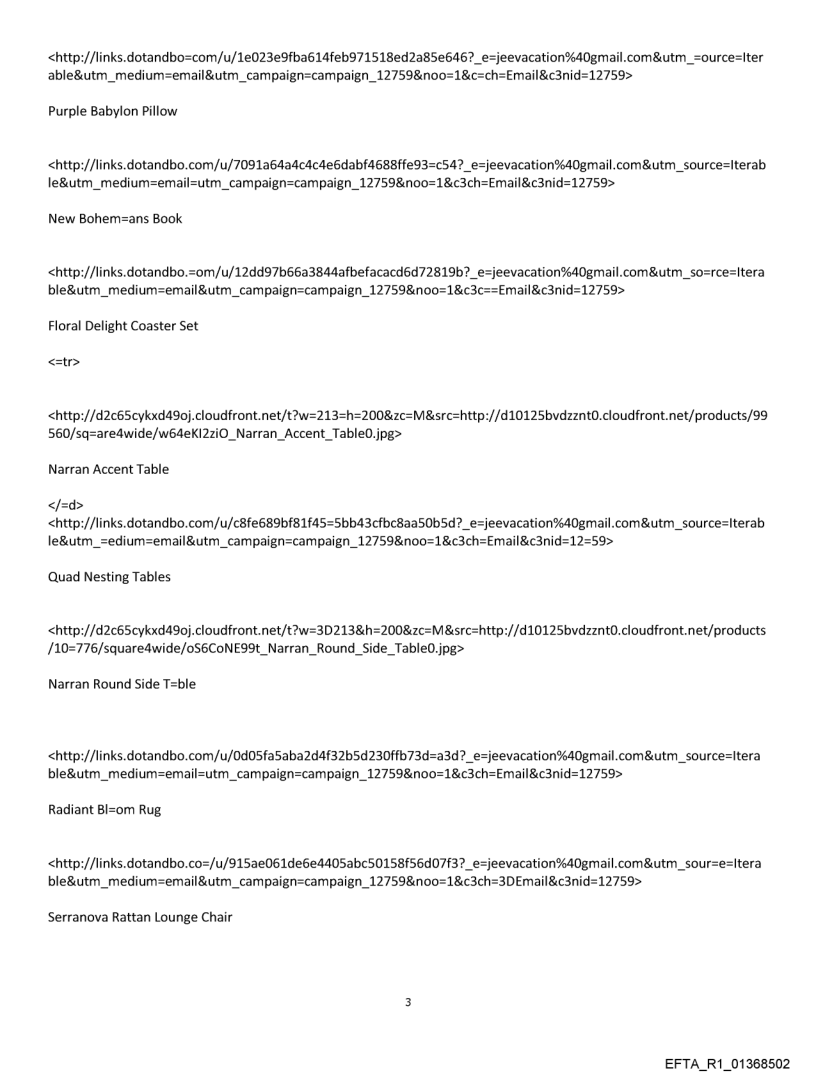 <http://links.dotandbo=com/u/1e023e9fba614feb971518ed2a85e646?_e=jeevacation%40gmail.com&utm_=ource=Iterable&utm_medium=email&utm_campaign=campaign_12759&noo=1&c=ch=Email&c3nid=12759>

Purple Babylon Pillow

<http://links.dotandbo.com/u/7091a64a4c4c4e6dabf4688ffe93=c54?_e=jeevacation%40gmail.com&utm_source=Iterable&utm_medium=email=utm_campaign=campaign_12759&noo=1&c3ch=Email&c3nid=12759>

New Bohem=ans Book

<http://links.dotandbo.=om/u/12dd97b66a3844afbefacacd6d72819b?_e=jeevacation%40gmail.com&utm_so=rce=Iterable&utm_medium=email&utm_campaign=campaign_12759&noo=1&c3c==Email&c3nid=12759>

Floral Delight Coaster Set

<=tr>

<http://d2c65cykxd49oj.cloudfront.net/t?w=213=h=200&zc=M&src=http://d10125bvdzznt0.cloudfront.net/products/99560/sq=are4wide/w64eKI2ziO_Narran_Accent_Table0.jpg>

Narran Accent Table

</=d>
<http://links.dotandbo.com/u/c8fe689bf81f45=5bb43cfbc8aa50b5d?_e=jeevacation%40gmail.com&utm_source=Iterable&utm_=edium=email&utm_campaign=campaign_12759&noo=1&c3ch=Email&c3nid=12=59>

Quad Nesting Tables

<http://d2c65cykxd49oj.cloudfront.net/t?w=3D213&h=200&zc=M&src=http://d10125bvdzznt0.cloudfront.net/products/10=776/square4wide/oS6CoNE99t_Narran_Round_Side_Table0.jpg>

Narran Round Side T=ble

<http://links.dotandbo.com/u/0d05fa5aba2d4f32b5d230ffb73d=a3d?_e=jeevacation%40gmail.com&utm_source=Iterable&utm_medium=email=utm_campaign=campaign_12759&noo=1&c3ch=Email&c3nid=12759>

Radiant Bl=om Rug

<http://links.dotandbo.co=/u/915ae061de6e4405abc50158f56d07f3?_e=jeevacation%40gmail.com&utm_sour=e=Iterable&utm_medium=email&utm_campaign=campaign_12759&noo=1&c3ch=3DEmail&c3nid=12759>

Serranova Rattan Lounge Chair

3

EFTA_R1_01368502